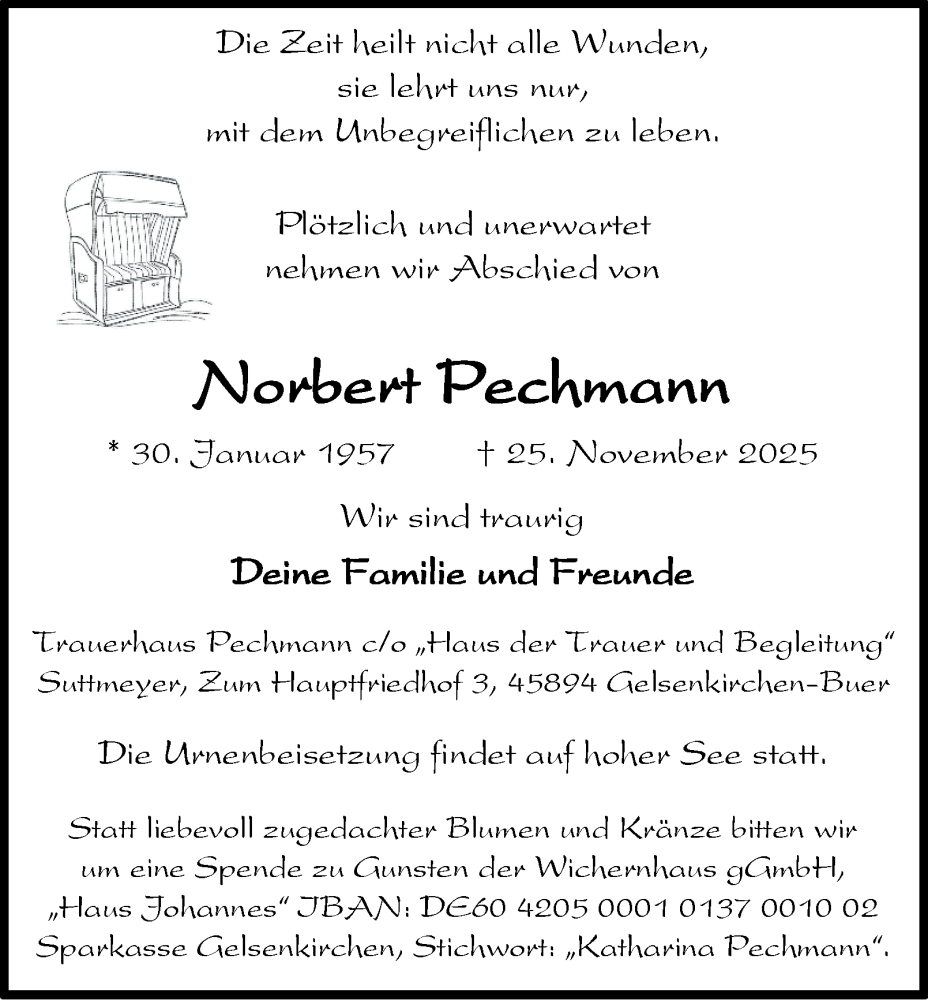 Die Zeit heilt nicht alle Wunden,
sie lehrt uns nur,
mit dem Unbegreiflichen zu leben.

Plötzlich und unerwartet
nehmen wir Abschied von

Norbert Pechmann

* 30. Januar 1957 † 25. November 2025

Wir sind traurig

Deine Familie und Freunde

Trauerhaus Pechmann c/o „Haus der Trauer und Begleitung“
Suttmeyer, Zum Hauptfriedhof 3, 45894 Gelsenkirchen-Buer

Die Urnenbeisetzung findet auf hoher See statt.

Statt liebevoll zugedachter Blumen und Kränze bitten wir
um eine Spende zu Gunsten der Wichernhaus gGmbH,
„Haus Johannes“ IBAN: DE60 4205 0001 0137 0010 02
Sparkasse Gelsenkirchen, Stichwort: „Katharina Pechmann“.